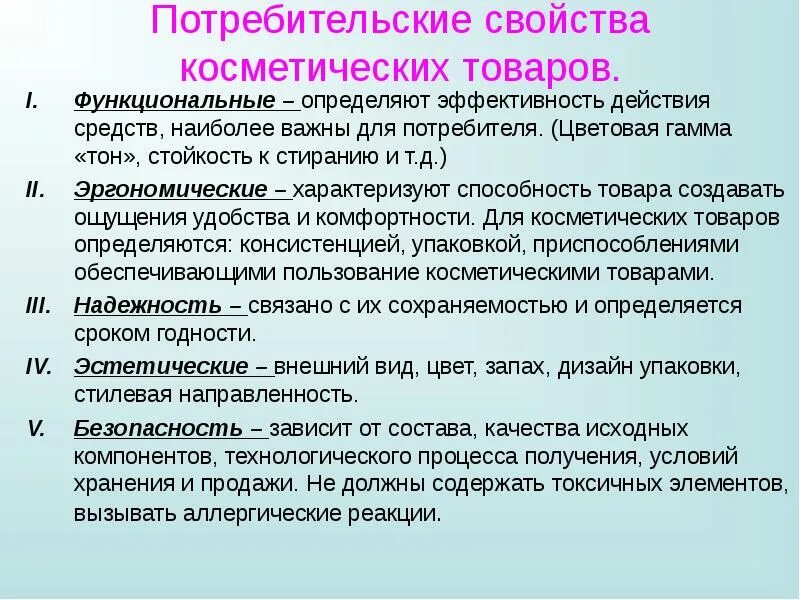 Потребительские свойства косметических товаров.

I. Функциональные – определяют эффективность действия средств, наиболее важны для потребителя. (Цветовая гамма «тон», стойкость к стиранию и т.д.)

II. Эргономические – характеризуют способность товара создавать ощущения удобства и комфортности. Для косметических товаров определяются: консистенцией, упаковкой, приспособлениями обеспечивающими пользование косметическими товарами.

III. Надежность – связано с их сохраняемостью и определяется сроком годности.

IV. Эстетические – внешний вид, цвет, запах, дизайн упаковки, стилевая направленность.

V. Безопасность – зависит от состава, качества исходных компонентов, технологического процесса получения, условий хранения и продажи. Не должны содержать токсичных элементов, вызывать аллергические реакции.